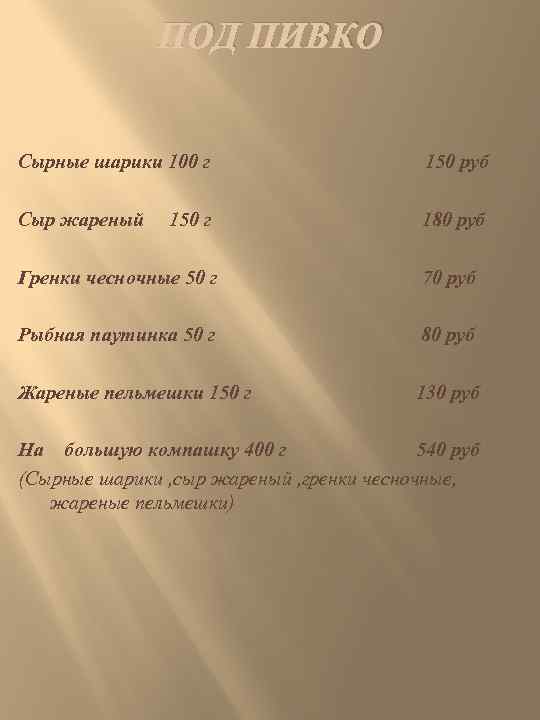 ПОД ПИВКО

Сырные шарики 100 г 150 руб

Сыр жареный 150 г 180 руб

Гренки чесночные 50 г 70 руб

Рыбная паутинка 50 г 80 руб

Жареные пельмешки 150 г 130 руб

На большую компашку 400 г 540 руб
(Сырные шарики ,сыр жареный ,гренки чесночные, жареные пельмешки)